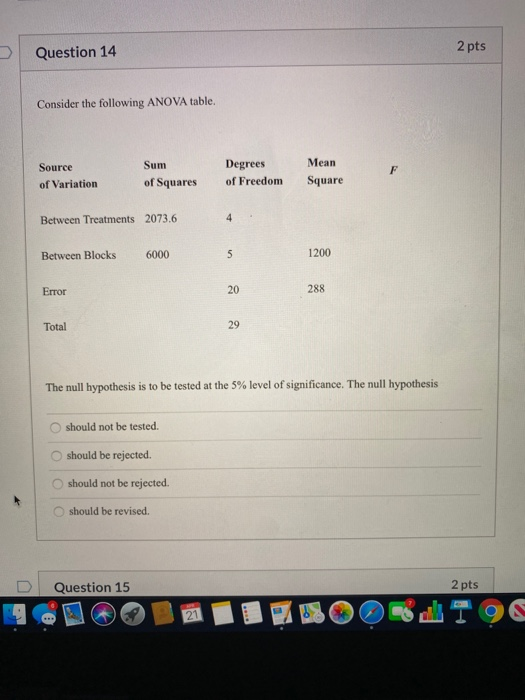 Question 14

2 pts

Consider the following ANOVA table.

| Source of Variation | Sum of Squares | Degrees of Freedom | Mean Square | F |
|---|---|---|---|---|
| Between Treatments | 2073.6 | 4 | | |
| Between Blocks | 6000 | 5 | 1200 | |
| Error | | 20 | 288 | |
| Total | | 29 | | |

The null hypothesis is to be tested at the 5% level of significance. The null hypothesis

should not be tested.

should be rejected.

should not be rejected.

should be revised.

Question 15

2 pts

21